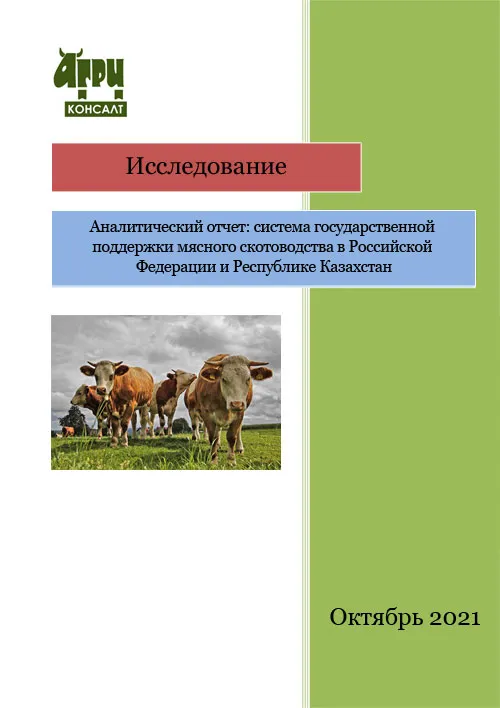 АГРИ
КОНСАЛТ

Исследование

Аналитический отчет: система государственной поддержки мясного скотоводства в Российской Федерации и Республике Казахстан

Октябрь 2021